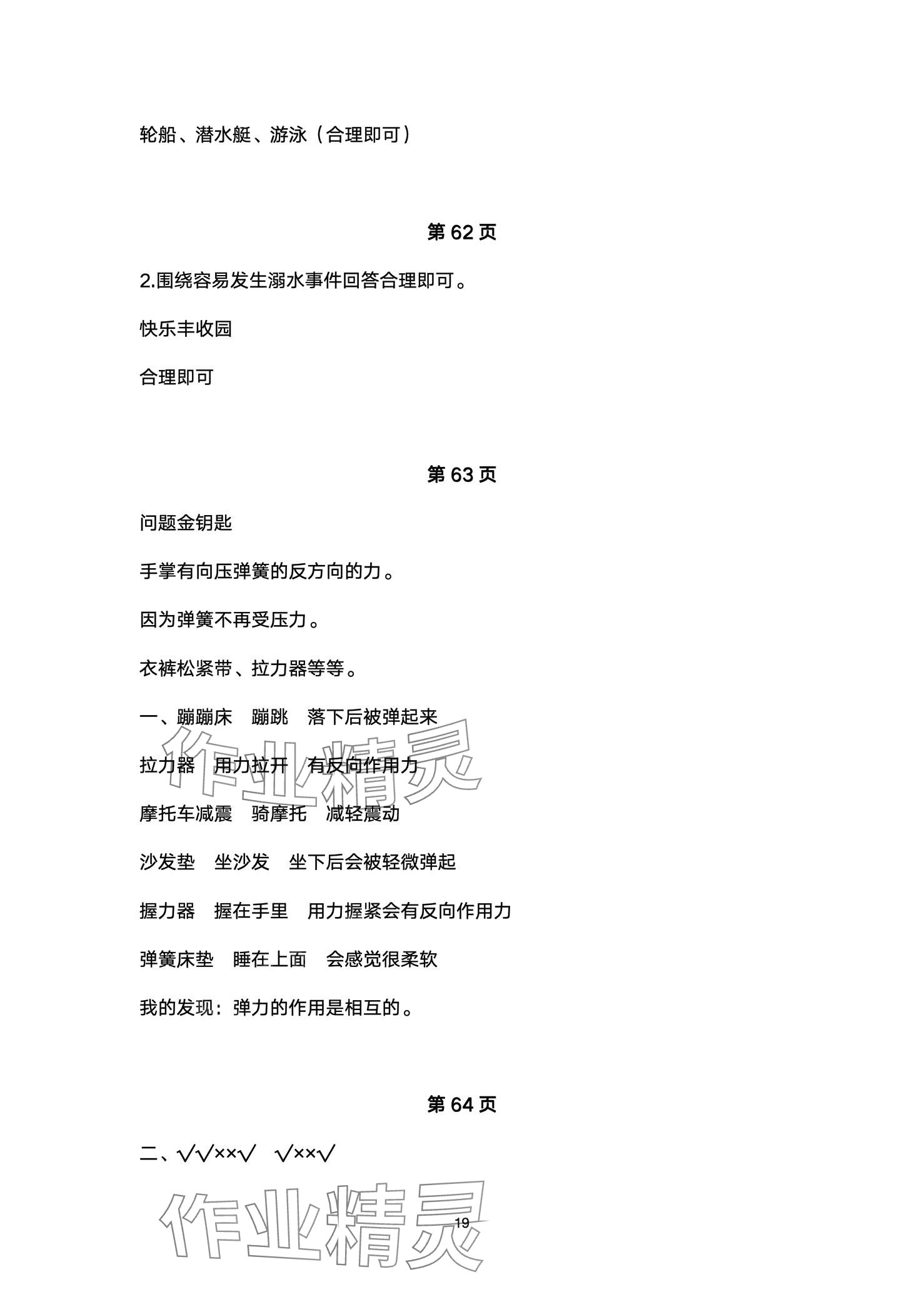 轮船、潜水艇、游泳（合理即可）

第 62 页

2.围绕容易发生溺水事件回答合理即可。

快乐丰收园

合理即可

第 63 页

问题金钥匙

手掌有向压弹簧的反方向的力。

因为弹簧不再受压力。

衣裤松紧带、拉力器等等。

一、蹦蹦床　蹦跳　落下后被弹起来

拉力器　用力拉开　有反向作用力

摩托车减震　骑摩托　减轻震动

沙发垫　坐沙发　坐下后会被轻微弹起

握力器　握在手里　用力握紧会有反向作用力

弹簧床垫　睡在上面　会感觉很柔软

我的发现：弹力的作用是相互的。

第 64 页

二、√√××√　√××√

作业精灵

作业精灵

19